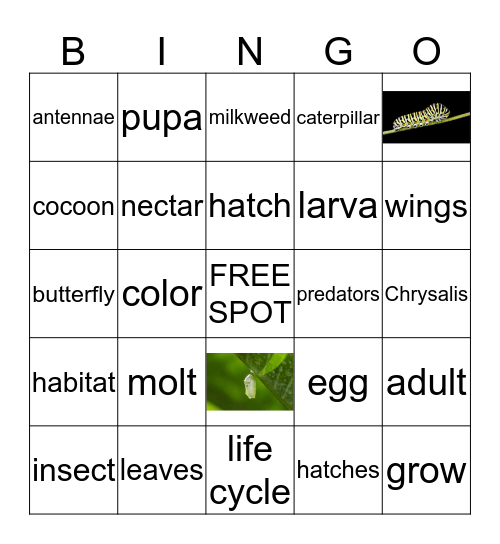 | B | I | N | G | O |
|---|---|---|---|---|
| antennae | pupa | milkweed | caterpillar | |
| cocoon | nectar | hatch | larva | wings |
| butterfly | color | FREE SPOT | predators | Chrysalis |
| habitat | molt | | egg | adult |
| insect | leaves | life cycle | hatches | grow |